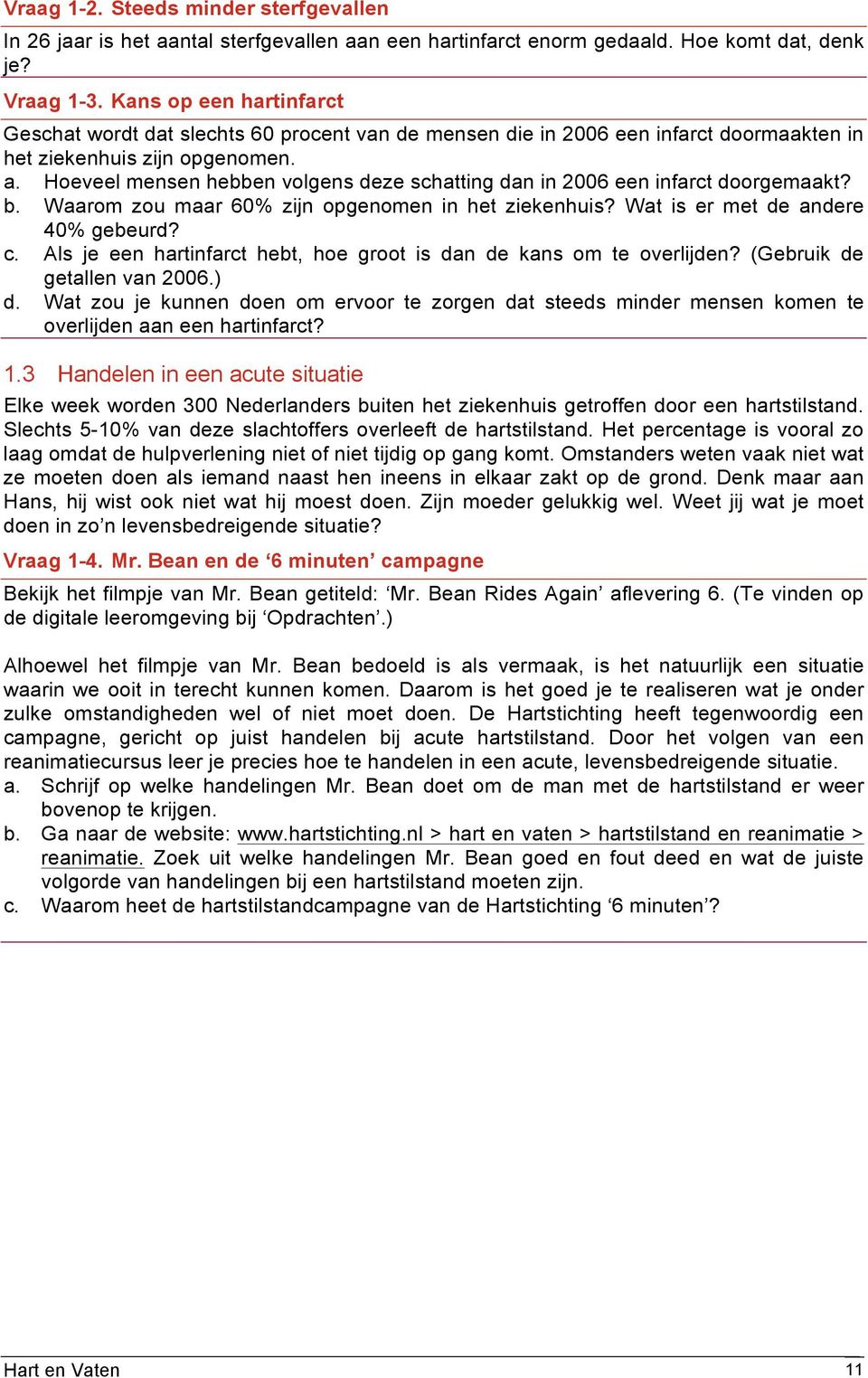 Vraag 1-2. Steeds minder sterfgevallen

In 26 jaar is het aantal sterfgevallen aan een hartinfarct enorm gedaald. Hoe komt dat, denk je?

Vraag 1-3. Kans op een hartinfarct

Geschat wordt dat slechts 60 procent van de mensen die in 2006 een infarct doormaakten in het ziekenhuis zijn opgenomen.
a. Hoeveel mensen hebben volgens deze schatting dan in 2006 een infarct doorgemaakt?
b. Waarom zou maar 60% zijn opgenomen in het ziekenhuis? Wat is er met de andere 40% gebeurd?
c. Als je een hartinfarct hebt, hoe groot is dan de kans om te overlijden? (Gebruik de getallen van 2006.)
d. Wat zou je kunnen doen om ervoor te zorgen dat steeds minder mensen komen te overlijden aan een hartinfarct?

1.3 Handelen in een acute situatie

Elke week worden 300 Nederlanders buiten het ziekenhuis getroffen door een hartstilstand. Slechts 5-10% van deze slachtoffers overleeft de hartstilstand. Het percentage is vooral zo laag omdat de hulpverlening niet of niet tijdig op gang komt. Omstanders weten vaak niet wat ze moeten doen als iemand naast hen ineens in elkaar zakt op de grond. Denk maar aan Hans, hij wist ook niet wat hij moest doen. Zijn moeder gelukkig wel. Weet jij wat je moet doen in zo'n levensbedreigende situatie?

Vraag 1-4. Mr. Bean en de '6 minuten' campagne

Bekijk het filmpje van Mr. Bean getiteld: 'Mr. Bean Rides Again' aflevering 6. (Te vinden op de digitale leeromgeving bij 'Opdrachten'.)

Alhoewel het filmpje van Mr. Bean bedoeld is als vermaak, is het natuurlijk een situatie waarin we ooit in terecht kunnen komen. Daarom is het goed je te realiseren wat je onder zulke omstandigheden wel of niet moet doen. De Hartstichting heeft tegenwoordig een campagne, gericht op juist handelen bij acute hartstilstand. Door het volgen van een reanimatiecursus leer je precies hoe te handelen in een acute, levensbedreigende situatie.
a. Schrijf op welke handelingen Mr. Bean doet om de man met de hartstilstand er weer bovenop te krijgen.
b. Ga naar de website: www.hartstichting.nl > hart en vaten > hartstilstand en reanimatie > reanimatie. Zoek uit welke handelingen Mr. Bean goed en fout deed en wat de juiste volgorde van handelingen bij een hartstilstand moeten zijn.
c. Waarom heet de hartstilstandcampagne van de Hartstichting '6 minuten'?

Hart en Vaten 11